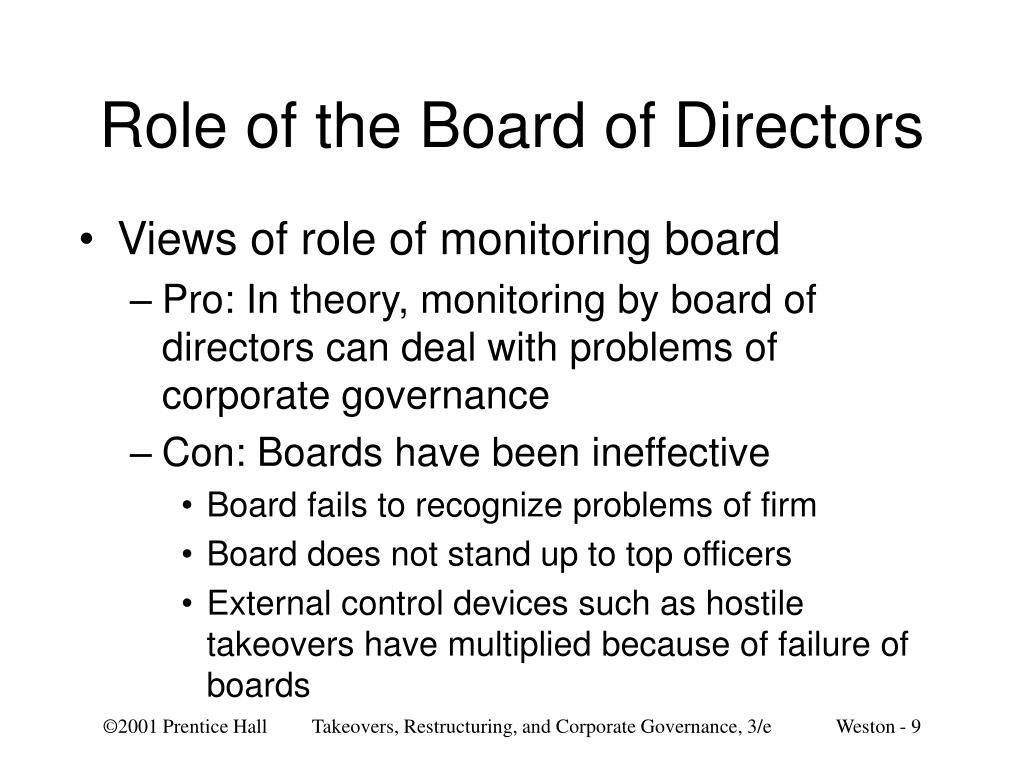 Role of the Board of Directors

• Views of role of monitoring board
– Pro: In theory, monitoring by board of directors can deal with problems of corporate governance
– Con: Boards have been ineffective
• Board fails to recognize problems of firm
• Board does not stand up to top officers
• External control devices such as hostile takeovers have multiplied because of failure of boards

©2001 Prentice Hall Takeovers, Restructuring, and Corporate Governance, 3/e Weston - 9